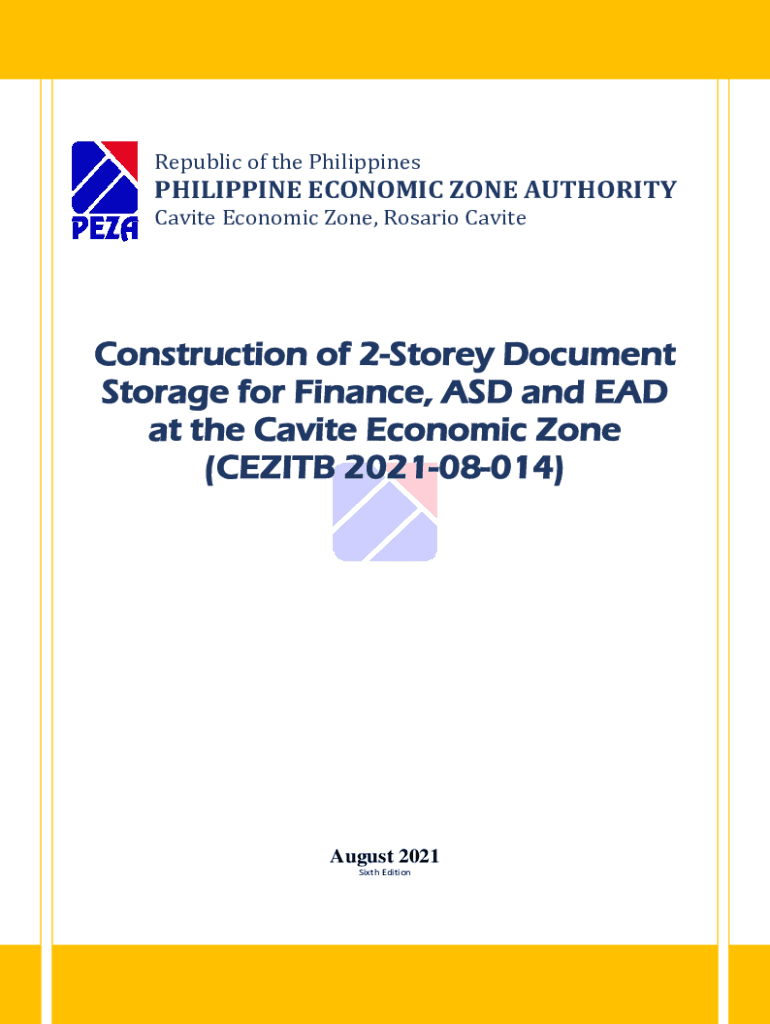 PEZA

Republic of the Philippines
PHILIPPINE ECONOMIC ZONE AUTHORITY
Cavite Economic Zone, Rosario Cavite

Construction of 2-Storey Document Storage for Finance, ASD and EAD at the Cavite Economic Zone (CEZITB 2021-08-014)

August 2021
Sixth Edition